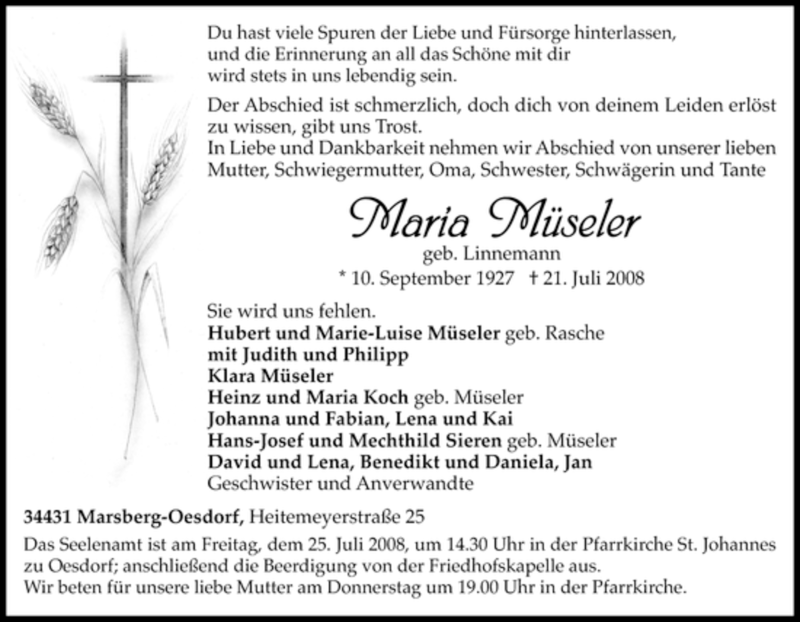 Du hast viele Spuren der Liebe und Fürsorge hinterlassen, und die Erinnerung an all das Schöne mit dir wird stets in uns lebendig sein.

Der Abschied ist schmerzlich, doch dich von deinem Leiden erlöst zu wissen, gibt uns Trost.
In Liebe und Dankbarkeit nehmen wir Abschied von unserer lieben Mutter, Schwiegermutter, Oma, Schwester, Schwägerin und Tante

Maria Müseler

geb. Linnemann

* 10. September 1927 † 21. Juli 2008

Sie wird uns fehlen.
Hubert und Marie-Luise Müseler geb. Rasche
mit Judith und Philipp
Klara Müseler
Heinz und Maria Koch geb. Müseler
Johanna und Fabian, Lena und Kai
Hans-Josef und Mechthild Sieren geb. Müseler
David und Lena, Benedikt und Daniela, Jan
Geschwister und Anverwandte

34431 Marsberg-Oesdorf, Heitemeyerstraße 25

Das Seelenamt ist am Freitag, dem 25. Juli 2008, um 14.30 Uhr in der Pfarrkirche St. Johannes zu Oesdorf; anschließend die Beerdigung von der Friedhofskapelle aus.
Wir beten für unsere liebe Mutter am Donnerstag um 19.00 Uhr in der Pfarrkirche.